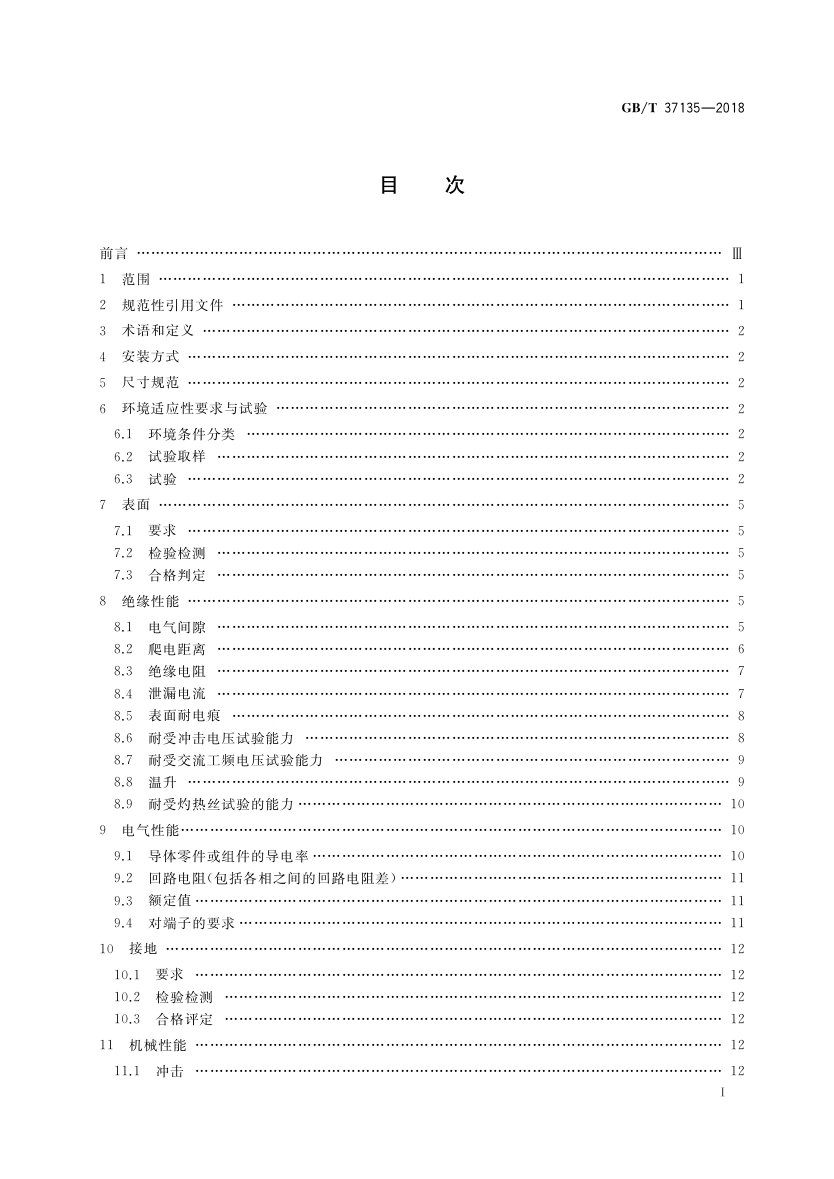 GB/T 37135—2018

目　次

前言 …… Ⅲ
1　范围 …… 1
2　规范性引用文件 …… 1
3　术语和定义 …… 2
4　安装方式 …… 2
5　尺寸规范 …… 2
6　环境适应性要求与试验 …… 2
6.1　环境条件分类 …… 2
6.2　试验取样 …… 2
6.3　试验 …… 2
7　表面 …… 5
7.1　要求 …… 5
7.2　检验检测 …… 5
7.3　合格判定 …… 5
8　绝缘性能 …… 5
8.1　电气间隙 …… 5
8.2　爬电距离 …… 6
8.3　绝缘电阻 …… 7
8.4　泄漏电流 …… 7
8.5　表面耐电痕 …… 8
8.6　耐受冲击电压试验能力 …… 8
8.7　耐受交流工频电压试验能力 …… 9
8.8　温升 …… 9
8.9　耐受灼热丝试验的能力 …… 10
9　电气性能 …… 10
9.1　导体零件或组件的导电率 …… 10
9.2　回路电阻(包括各相之间的回路电阻差) …… 11
9.3　额定值 …… 11
9.4　对端子的要求 …… 11
10　接地 …… 12
10.1　要求 …… 12
10.2　检验检测 …… 12
10.3　合格评定 …… 12
11　机械性能 …… 12
11.1　冲击 …… 12

I